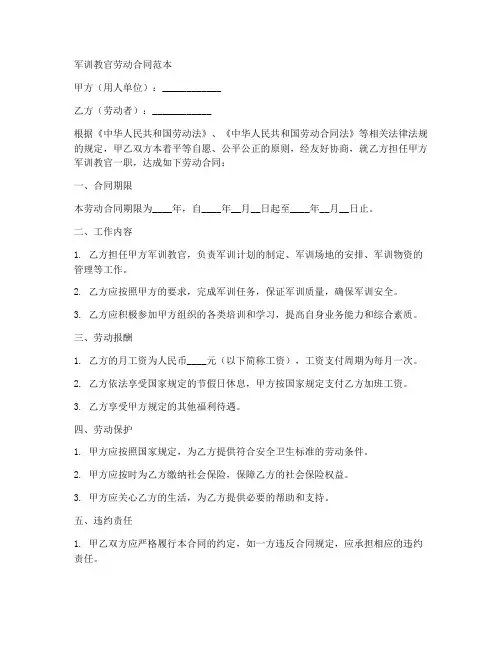 军训教官劳动合同范本

甲方（用人单位）：____________

乙方（劳动者）：____________

根据《中华人民共和国劳动法》、《中华人民共和国劳动合同法》等相关法律法规的规定，甲乙双方本着平等自愿、公平公正的原则，经友好协商，就乙方担任甲方军训教官一职，达成如下劳动合同：

一、合同期限

本劳动合同期限为____年，自____年__月__日起至____年__月__日止。

二、工作内容

1. 乙方担任甲方军训教官，负责军训计划的制定、军训场地的安排、军训物资的管理等工作。

2. 乙方应按照甲方的要求，完成军训任务，保证军训质量，确保军训安全。

3. 乙方应积极参加甲方组织的各类培训和学习，提高自身业务能力和综合素质。

三、劳动报酬

1. 乙方的月工资为人民币____元（以下简称工资），工资支付周期为每月一次。

2. 乙方依法享受国家规定的节假日休息，甲方按国家规定支付乙方加班工资。

3. 乙方享受甲方规定的其他福利待遇。

四、劳动保护

1. 甲方应按照国家规定，为乙方提供符合安全卫生标准的劳动条件。

2. 甲方应按时为乙方缴纳社会保险，保障乙方的社会保险权益。

3. 甲方应关心乙方的生活，为乙方提供必要的帮助和支持。

五、违约责任

1. 甲乙双方应严格履行本合同的约定，如一方违反合同规定，应承担相应的违约责任。